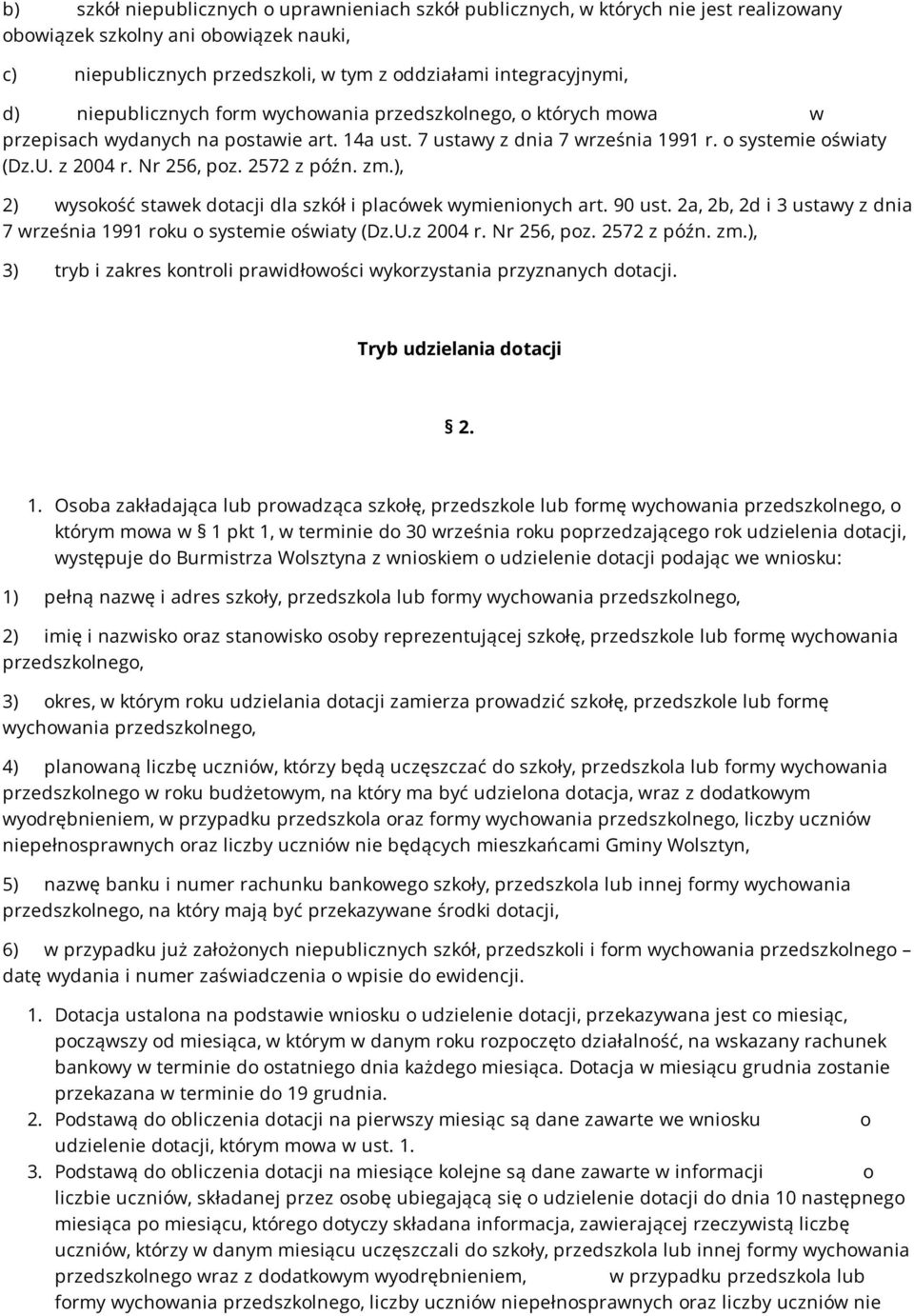 b) szkół niepublicznych o uprawnieniach szkół publicznych, w których nie jest realizowany obowiązek szkolny ani obowiązek nauki,

c) niepublicznych przedszkoli, w tym z oddziałami integracyjnymi,

d) niepublicznych form wychowania przedszkolnego, o których mowa w przepisach wydanych na postawie art. 14a ust. 7 ustawy z dnia 7 września 1991 r. o systemie oświaty (Dz.U. z 2004 r. Nr 256, poz. 2572 z późn. zm.),

2) wysokość stawek dotacji dla szkół i placówek wymienionych art. 90 ust. 2a, 2b, 2d i 3 ustawy z dnia 7 września 1991 roku o systemie oświaty (Dz.U.z 2004 r. Nr 256, poz. 2572 z późn. zm.),

3) tryb i zakres kontroli prawidłowości wykorzystania przyznanych dotacji.

Tryb udzielania dotacji

§ 2.

1. Osoba zakładająca lub prowadząca szkołę, przedszkole lub formę wychowania przedszkolnego, o którym mowa w § 1 pkt 1, w terminie do 30 września roku poprzedzającego rok udzielenia dotacji, występuje do Burmistrza Wolsztyna z wnioskiem o udzielenie dotacji podając we wniosku:

1) pełną nazwę i adres szkoły, przedszkola lub formy wychowania przedszkolnego,

2) imię i nazwisko oraz stanowisko osoby reprezentującej szkołę, przedszkole lub formę wychowania przedszkolnego,

3) okres, w którym roku udzielania dotacji zamierza prowadzić szkołę, przedszkole lub formę wychowania przedszkolnego,

4) planowaną liczbę uczniów, którzy będą uczęszczać do szkoły, przedszkola lub formy wychowania przedszkolnego w roku budżetowym, na który ma być udzielona dotacja, wraz z dodatkowym wyodrębnieniem, w przypadku przedszkola oraz formy wychowania przedszkolnego, liczby uczniów niepełnosprawnych oraz liczby uczniów nie będących mieszkańcami Gminy Wolsztyn,

5) nazwę banku i numer rachunku bankowego szkoły, przedszkola lub innej formy wychowania przedszkolnego, na który mają być przekazywane środki dotacji,

6) w przypadku już założonych niepublicznych szkół, przedszkoli i form wychowania przedszkolnego – datę wydania i numer zaświadczenia o wpisie do ewidencji.

1. Dotacja ustalona na podstawie wniosku o udzielenie dotacji, przekazywana jest co miesiąc, począwszy od miesiąca, w którym w danym roku rozpoczęto działalność, na wskazany rachunek bankowy w terminie do ostatniego dnia każdego miesiąca. Dotacja w miesiącu grudnia zostanie przekazana w terminie do 19 grudnia.
2. Podstawą do obliczenia dotacji na pierwszy miesiąc są dane zawarte we wniosku o udzielenie dotacji, którym mowa w ust. 1.
3. Podstawą do obliczenia dotacji na miesiące kolejne są dane zawarte w informacji o liczbie uczniów, składanej przez osobę ubiegającą się o udzielenie dotacji do dnia 10 następnego miesiąca po miesiącu, którego dotyczy składana informacja, zawierającej rzeczywistą liczbę uczniów, którzy w danym miesiącu uczęszczali do szkoły, przedszkola lub innej formy wychowania przedszkolnego wraz z dodatkowym wyodrębnieniem, w przypadku przedszkola lub formy wychowania przedszkolnego, liczby uczniów niepełnosprawnych oraz liczby uczniów nie